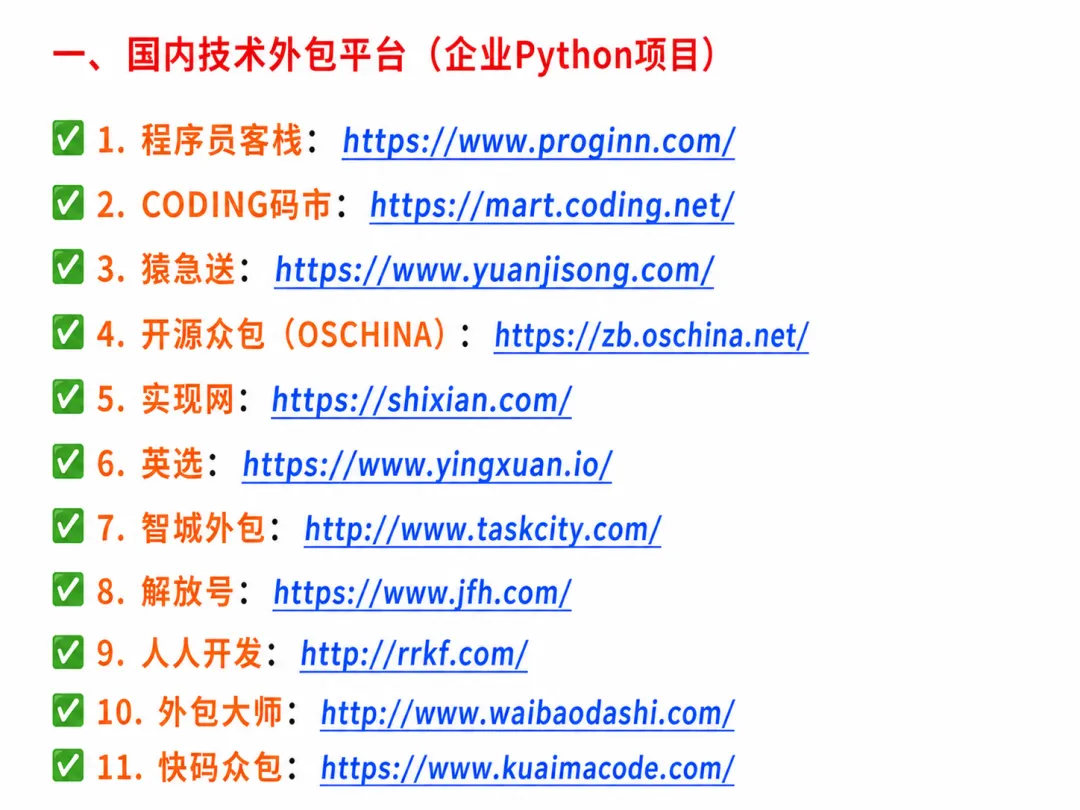 一、国内技术外包平台（企业Python项目）

☑ 1.程序员客栈：https://www.proginn.com/

☑ 2.CODING码市：https://mart.coding.net/

☑ 3.猿急送：https://www.yuanjisong.com/

☑ 4.开源众包（OSCHINA）：https://zb.oschina.net/

☑ 5.实现网：https://shixian.com/

☑ 6.英选：https://www.yingxuan.io/

☑ 7.智城外包：http://www.taskcity.com/

☑ 8.解放号：https://www.jfh.com/

☑ 9.人人开发：http://rrkf.com/

☑ 10.外包大师：http://www.waibaodashi.com/

☑ 11.快码众包：https://www.kuaimacode.com/